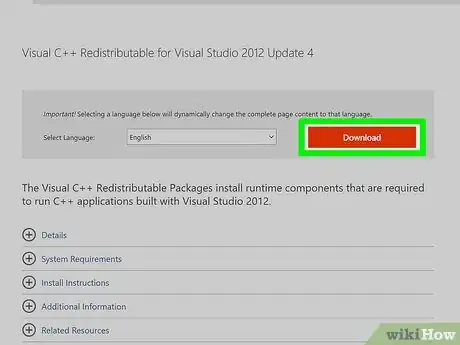 Visual C++ Redistributable for Visual Studio 2012 Update 4

Important! Selecting a language below will dynamically change the complete page content to that language.

Select Language: English

Download

The Visual C++ Redistributable Packages install runtime components that are required to run C++ applications built with Visual Studio 2012.

Details

System Requirements

Install Instructions

Additional Information

Related Resources

wikiHow